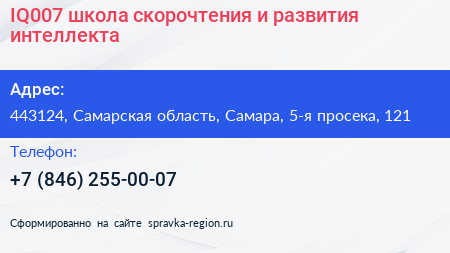 IQ007 школа скорочтения и развития интеллекта

Адрес:

443124, Самарская область, Самара, 5-я просека, 121

Телефон:

+7 (846) 255-00-07

Сформированно на сайте spravka-region.ru